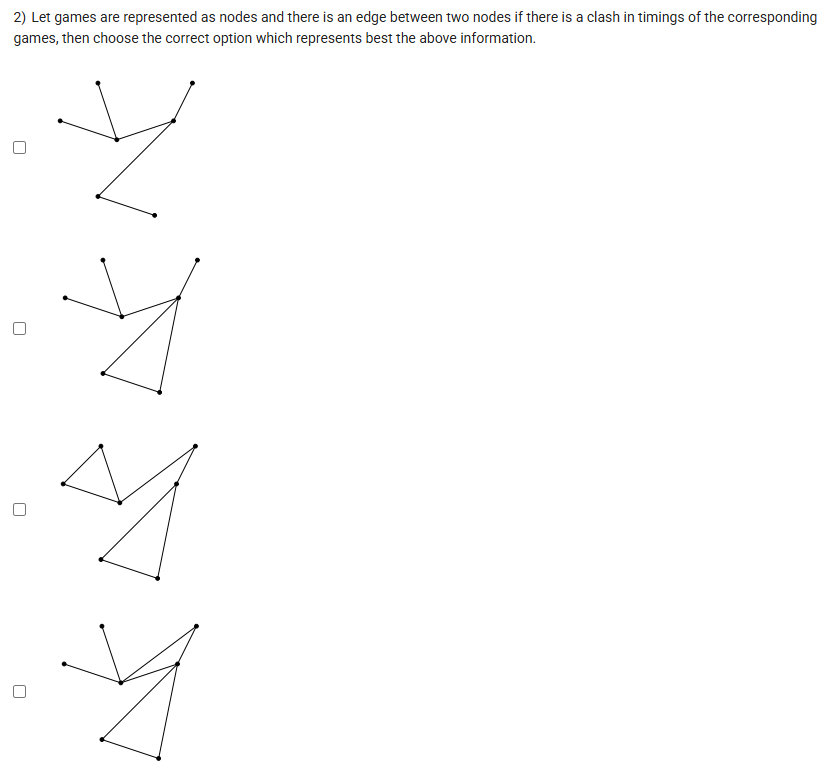 2) Let games are represented as nodes and there is an edge between two nodes if there is a clash in timings of the corresponding games, then choose the correct option which represents best the above information.